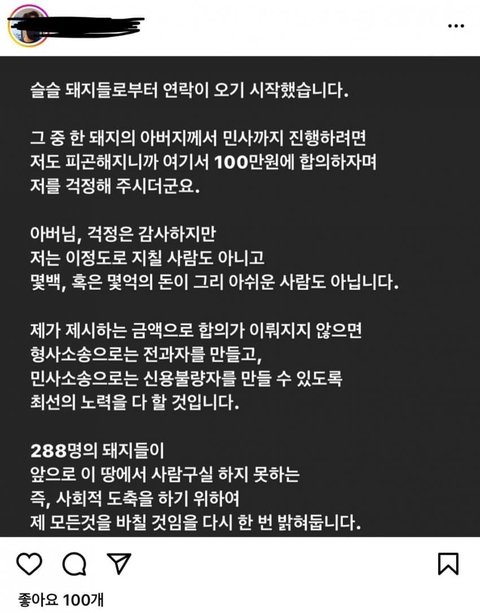 슬슬 돼지들로부터 연락이 오기 시작했습니다.

그 중 한 돼지의 아버지께서 민사까지 진행하려면 저도 피곤해지니까 여기서 100만원에 합의하자며 저를 걱정해 주시더군요.

아버님, 걱정은 감사하지만 저는 이정도로 지칠 사람도 아니고 몇백, 혹은 몇억의 돈이 그리 아쉬운 사람도 아닙니다.

제가 제시하는 금액으로 합의가 이뤄지지 않으면 형사소송으로는 전과자를 만들고, 민사소송으로는 신용불량자를 만들 수 있도록 최선의 노력을 다 할 것입니다.

288명의 돼지들이 앞으로 이 땅에서 사람구실 하지 못하는 즉, 사회적 도축을 하기 위하여 제 모든것을 바칠 것임을 다시 한 번 밝혀둡니다.

좋아요 100개